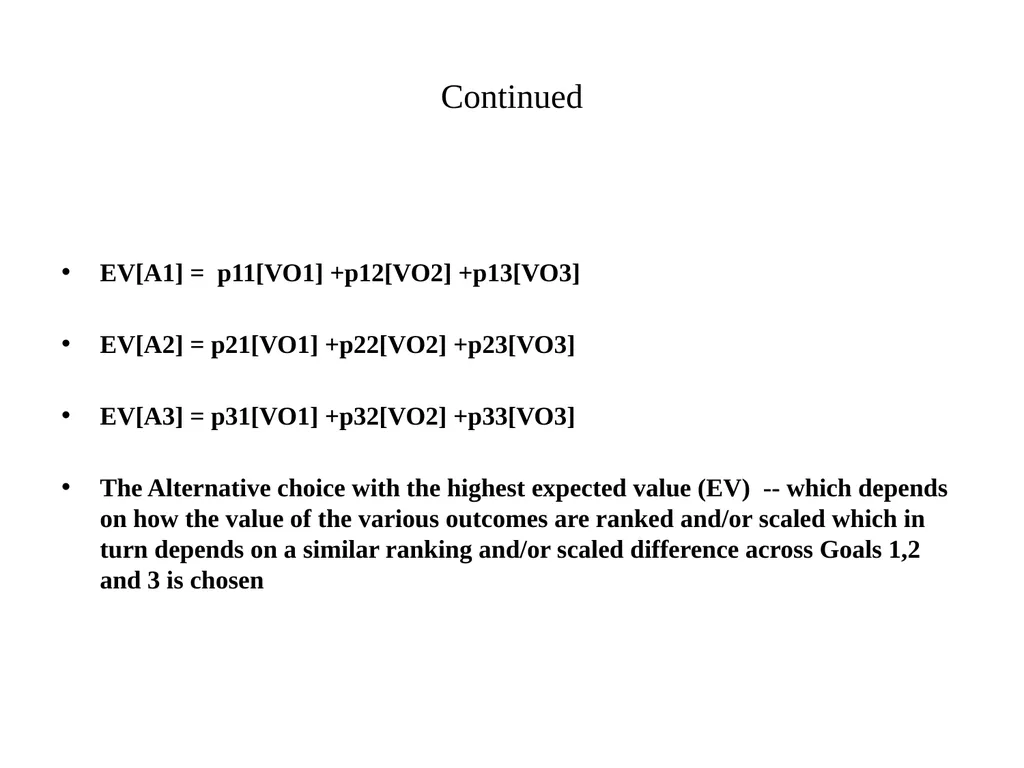 Continued

• EV[A1] = p11[VO1] +p12[VO2] +p13[VO3]

• EV[A2] = p21[VO1] +p22[VO2] +p23[VO3]

• EV[A3] = p31[VO1] +p32[VO2] +p33[VO3]

• The Alternative choice with the highest expected value (EV) -- which depends on how the value of the various outcomes are ranked and/or scaled which in turn depends on a similar ranking and/or scaled difference across Goals 1,2 and 3 is chosen